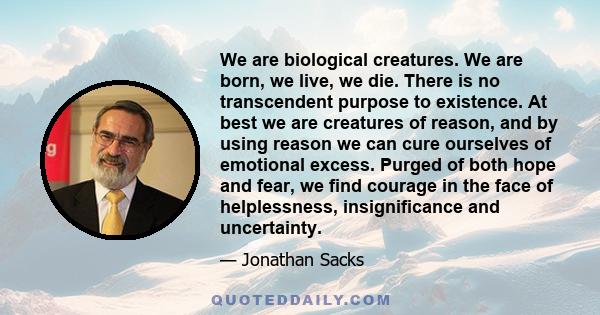 We are biological creatures. We are born, we live, we die. There is no transcendent purpose to existence. At best we are creatures of reason, and by using reason we can cure ourselves of emotional excess. Purged of both hope and fear, we find courage in the face of helplessness, insignificance and uncertainty.

— Jonathan Sacks

g

QUOTEDDAILY.COM